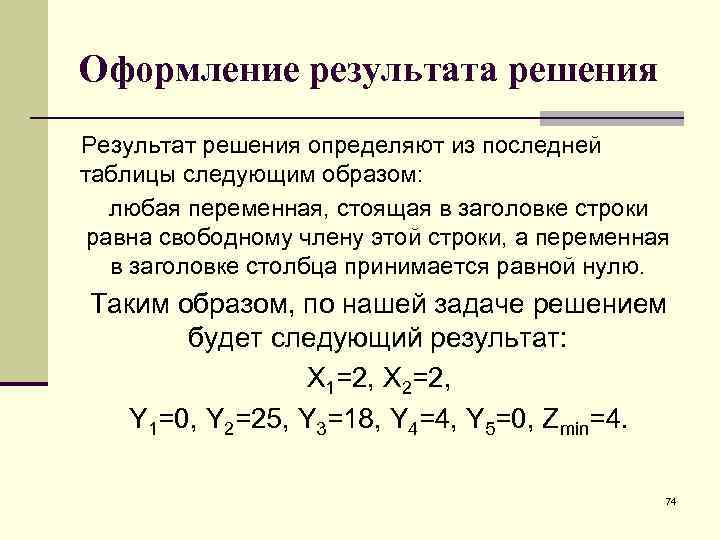 Оформление результата решения

Результат решения определяют из последней таблицы следующим образом:

любая переменная, стоящая в заголовке строки равна свободному члену этой строки, а переменная в заголовке столбца принимается равной нулю.

Таким образом, по нашей задаче решением будет следующий результат:

$X_1=2$, $X_2=2$,

$Y_1=0$, $Y_2=25$, $Y_3=18$, $Y_4=4$, $Y_5=0$, $Z_{min}=4$.

74